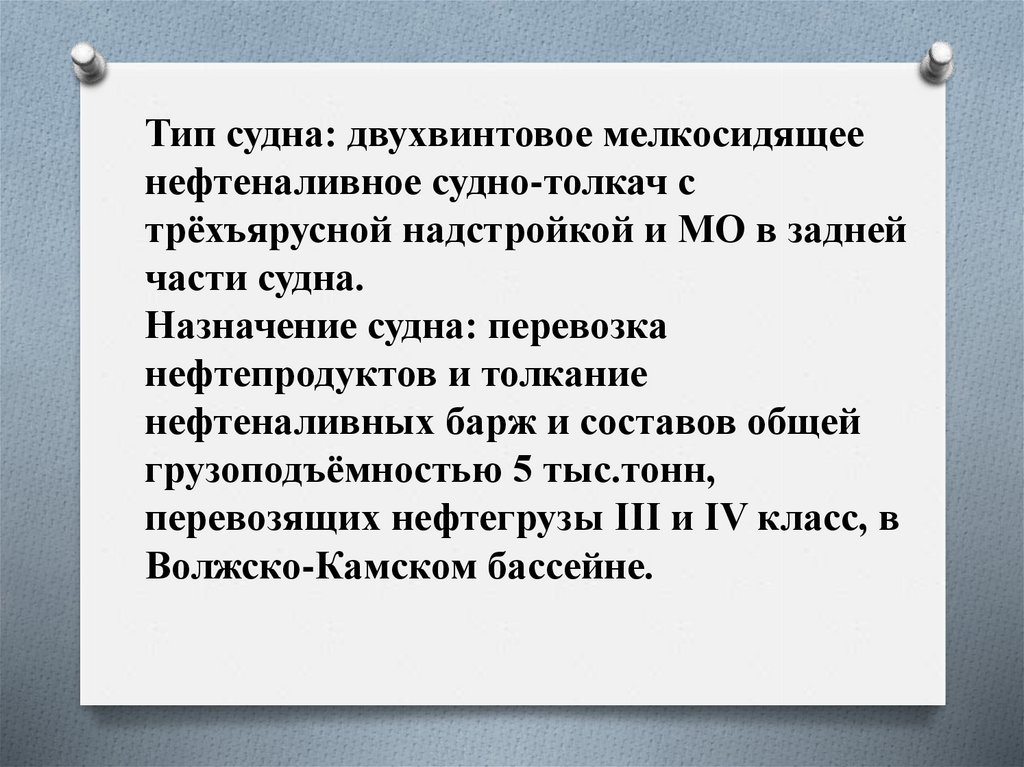 Тип судна: двухвинтовое мелкосидящее нефтеналивное судно-толкач с трёхъярусной надстройкой и МО в задней части судна.
Назначение судна: перевозка нефтепродуктов и толкание нефтеналивных барж и составов общей грузоподъёмностью 5 тыс.тонн, перевозящих нефтегрузы III и IV класс, в Волжско-Камском бассейне.